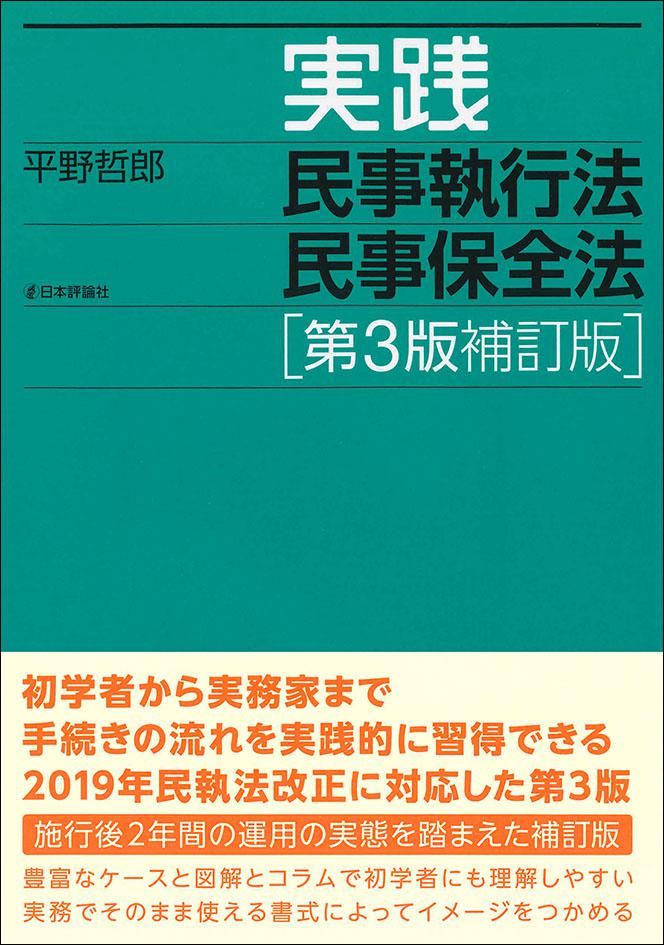 実践
平野哲郎
民事執行法
民事保全法
日本評論社
［第3版補訂版］

初学者から実務家まで
手続きの流れを実践的に習得できる
2019年民執法改正に対応した第3版
施行後2年間の運用の実態を踏まえた補訂版
豊富なケースと図解とコラムで初学者にも理解しやすい
実務でそのまま使える書式によってイメージをつかめる